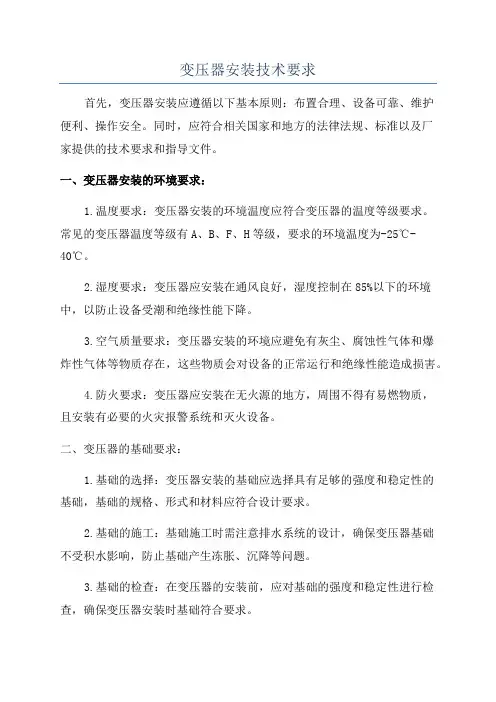 变压器安装技术要求

首先，变压器安装应遵循以下基本原则：布置合理、设备可靠、维护便利、操作安全。同时，应符合相关国家和地方的法律法规、标准以及厂家提供的技术要求和指导文件。

一、变压器安装的环境要求：

1.温度要求：变压器安装的环境温度应符合变压器的温度等级要求。常见的变压器温度等级有A、B、F、H等级，要求的环境温度为-25℃-40℃。

2.湿度要求：变压器应安装在通风良好，湿度控制在85%以下的环境中，以防止设备受潮和绝缘性能下降。

3.空气质量要求：变压器安装的环境应避免有灰尘、腐蚀性气体和爆炸性气体等物质存在，这些物质会对设备的正常运行和绝缘性能造成损害。

4.防火要求：变压器应安装在无火源的地方，周围不得有易燃物质，且安装有必要的火灾报警系统和灭火设备。

二、变压器的基础要求：

1.基础的选择：变压器安装的基础应选择具有足够的强度和稳定性的基础，基础的规格、形式和材料应符合设计要求。

2.基础的施工：基础施工时需注意排水系统的设计，确保变压器基础不受积水影响，防止基础产生冻胀、沉降等问题。

3.基础的检查：在变压器的安装前，应对基础的强度和稳定性进行检查，确保变压器安装时基础符合要求。